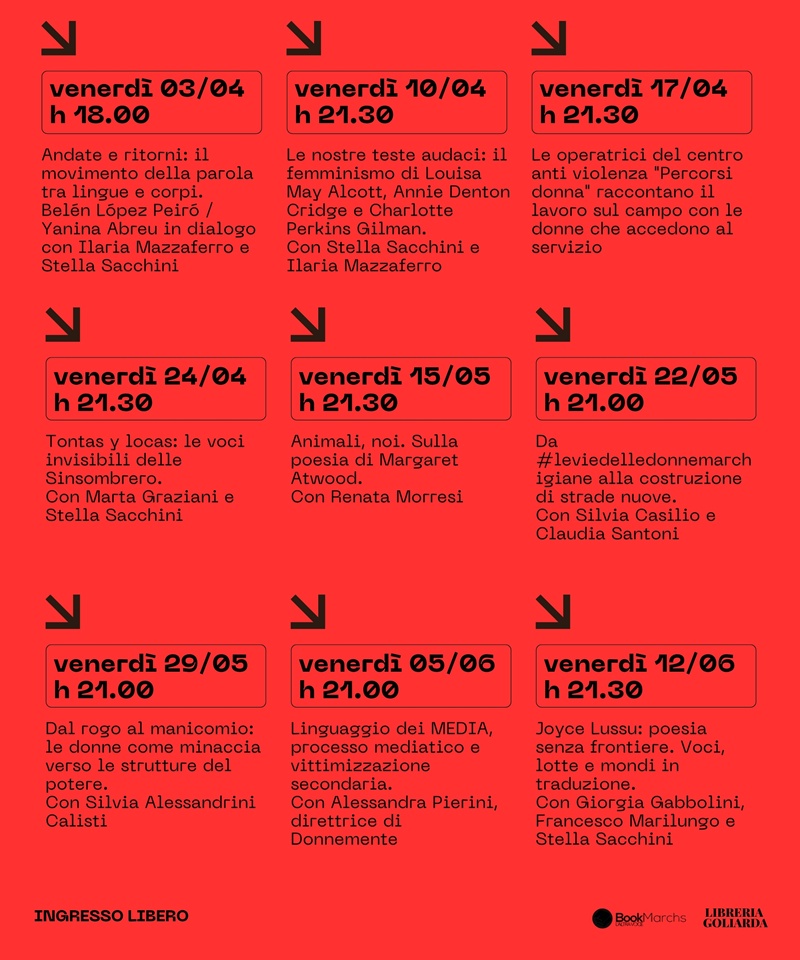 venerdì 03/04
h 18.00

Andate e ritorni: il movimento della parola tra lingue e corpi.
Belén López Peiró / Yanina Abreu in dialogo con Ilaria Mazzaferro e Stella Sacchini

venerdì 10/04
h 21.30

Le nostre teste audaci: il femminismo di Louisa May Alcott, Annie Denton Cridge e Charlotte Perkins Gilman.
Con Stella Sacchini e Ilaria Mazzaferro

venerdì 17/04
h 21.30

Le operatrici del centro anti violenza "Percorsi donna" raccontano il lavoro sul campo con le donne che accedono al servizio

venerdì 24/04
h 21.30

Tontas y locas: le voci invisibili delle Sinsombrero.
Con Marta Graziani e Stella Sacchini

venerdì 15/05
h 21.30

Animali, noi. Sulla poesia di Margaret Atwood.
Con Renata Morresi

venerdì 22/05
h 21.00

Da #leviedelledonnemarchigiane alla costruzione di strade nuove.
Con Silvia Casilio e Claudia Santoni

venerdì 29/05
h 21.00

Dal rogo al manicomio: le donne come minaccia verso le strutture del potere.
Con Silvia Alessandrini Calisti

venerdì 05/06
h 21.00

Linguaggio dei MEDIA, processo mediatico e vittimizzazione secondaria.
Con Alessandra Pierini, direttrice di Donnemente

venerdì 12/06
h 21.30

Joyce Lussu: poesia senza frontiere. Voci, lotte e mondi in traduzione.
Con Giorgia Gabbolini, Francesco Marilungo e Stella Sacchini

INGRESSO LIBERO

BookMarchs

LIBRERIA GOLIARDA